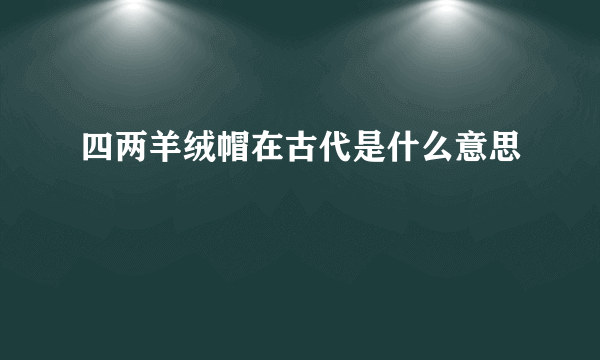 四两羊绒帽在古代是什么意思